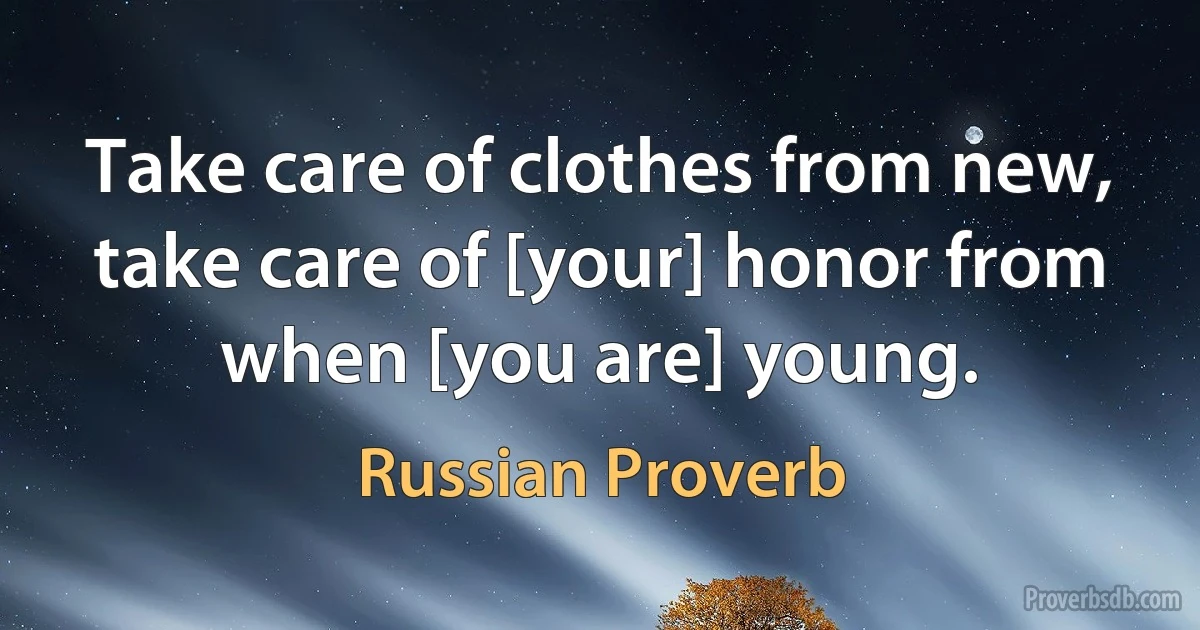 Take care of clothes from new, take care of [your] honor from when [you are] young.

Russian Proverb

Proverbsdb.com